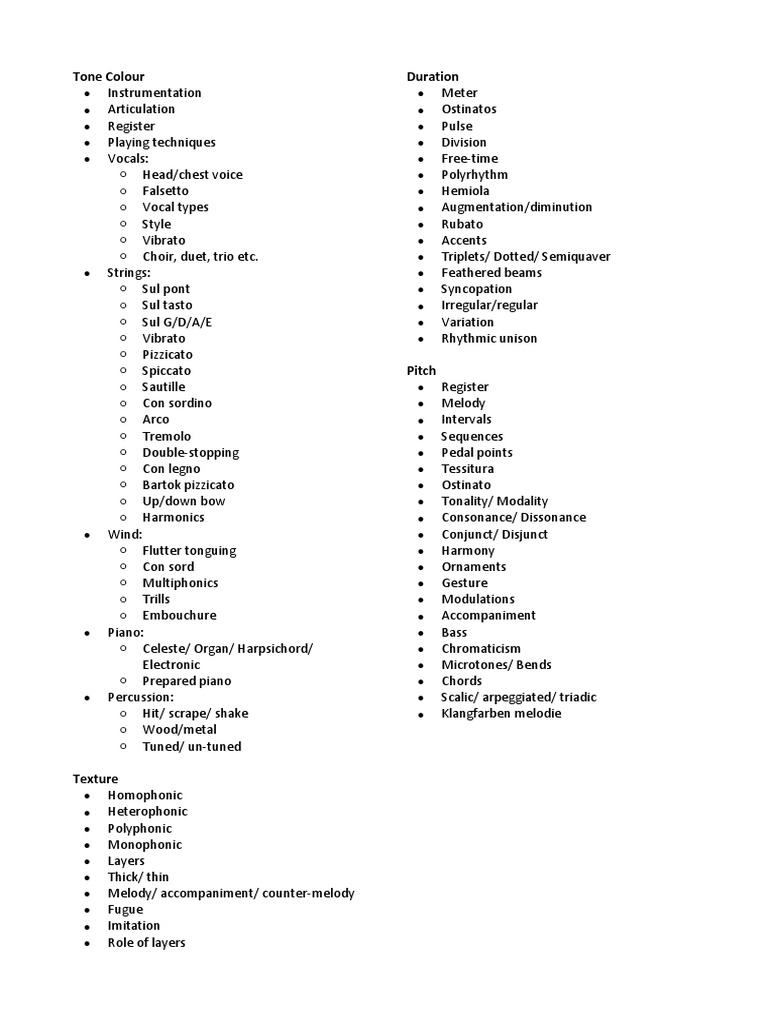 Tone Colour
- Instrumentation
- Articulation
- Register
- Playing techniques
- Vocals:
  - Head/chest voice
  - Falsetto
  - Vocal types
  - Style
  - Vibrato
  - Choir, duet, trio etc.
- Strings:
  - Sul pont
  - Sul tasto
  - Sul G/D/A/E
  - Vibrato
  - Pizzicato
  - Spiccato
  - Sautille
  - Con sordino
  - Arco
  - Tremolo
  - Double-stopping
  - Con legno
  - Bartok pizzicato
  - Up/down bow
  - Harmonics
- Wind:
  - Flutter tonguing
  - Con sord
  - Multiphonics
  - Trills
  - Embouchure
- Piano:
  - Celeste/ Organ/ Harpsichord/ Electronic
  - Prepared piano
- Percussion:
  - Hit/ scrape/ shake
  - Wood/metal
  - Tuned/ un-tuned

Texture
- Homophonic
- Heterophonic
- Polyphonic
- Monophonic
- Layers
- Thick/ thin
- Melody/ accompaniment/ counter-melody
- Fugue
- Imitation
- Role of layers

Duration
- Meter
- Ostinatos
- Pulse
- Division
- Free-time
- Polyrhythm
- Hemiola
- Augmentation/diminution
- Rubato
- Accents
- Triplets/ Dotted/ Semiquaver
- Feathered beams
- Syncopation
- Irregular/regular
- Variation
- Rhythmic unison

Pitch
- Register
- Melody
- Intervals
- Sequences
- Pedal points
- Tessitura
- Ostinato
- Tonality/ Modality
- Consonance/ Dissonance
- Conjunct/ Disjunct
- Harmony
- Ornaments
- Gesture
- Modulations
- Accompaniment
- Bass
- Chromaticism
- Microtones/ Bends
- Chords
- Scalic/ arpeggiated/ triadic
- Klangfarben melodie